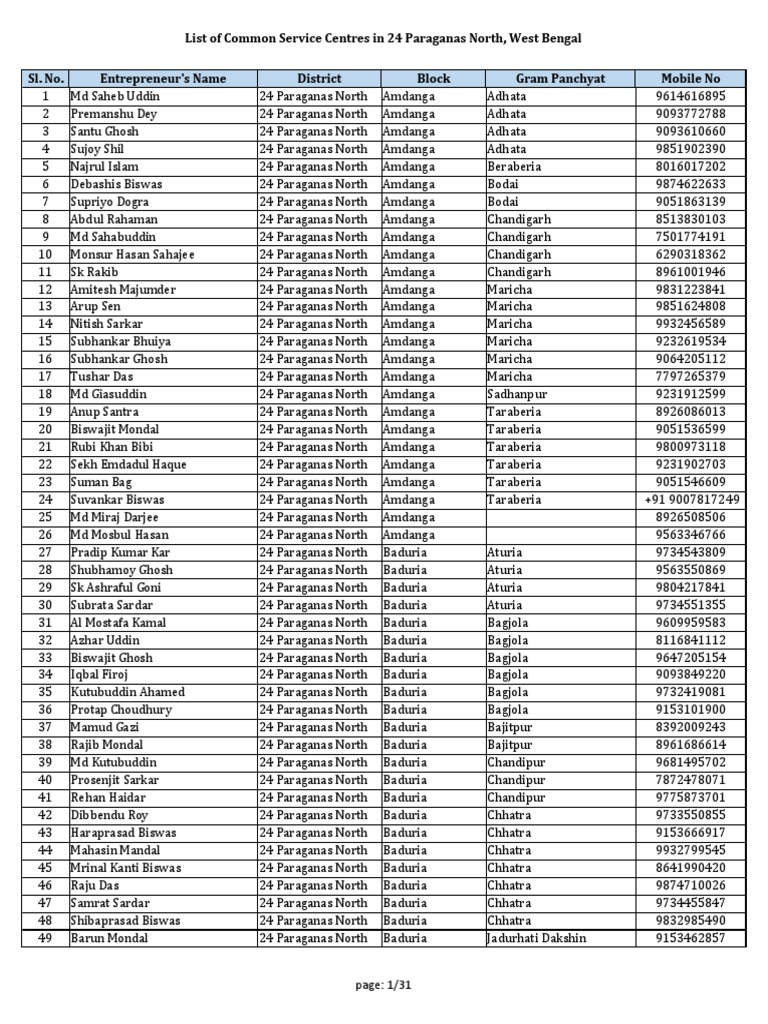 List of Common Service Centres in 24 Paraganas North, West Bengal

| Sl. No. | Entrepreneur's Name | District | Block | Gram Panchyat | Mobile No |
|---|---|---|---|---|---|
| 1 | Md Saheb Uddin | 24 Paraganas North | Amdanga | Adhata | 9614616895 |
| 2 | Premanshu Dey | 24 Paraganas North | Amdanga | Adhata | 9093772788 |
| 3 | Santu Ghosh | 24 Paraganas North | Amdanga | Adhata | 9093610660 |
| 4 | Sujoy Shil | 24 Paraganas North | Amdanga | Adhata | 9851902390 |
| 5 | Najrul Islam | 24 Paraganas North | Amdanga | Beraberia | 8016017202 |
| 6 | Debashis Biswas | 24 Paraganas North | Amdanga | Bodai | 9874622633 |
| 7 | Supriyo Dogra | 24 Paraganas North | Amdanga | Bodai | 9051863139 |
| 8 | Abdul Rahaman | 24 Paraganas North | Amdanga | Chandigarh | 8513830103 |
| 9 | Md Sahabuddin | 24 Paraganas North | Amdanga | Chandigarh | 7501774191 |
| 10 | Monsur Hasan Sahajee | 24 Paraganas North | Amdanga | Chandigarh | 6290318362 |
| 11 | Sk Rakib | 24 Paraganas North | Amdanga | Chandigarh | 8961001946 |
| 12 | Amitesh Majumder | 24 Paraganas North | Amdanga | Maricha | 9831223841 |
| 13 | Arup Sen | 24 Paraganas North | Amdanga | Maricha | 9851624808 |
| 14 | Nitish Sarkar | 24 Paraganas North | Amdanga | Maricha | 9932456589 |
| 15 | Subhankar Bhuiya | 24 Paraganas North | Amdanga | Maricha | 9232619534 |
| 16 | Subhankar Ghosh | 24 Paraganas North | Amdanga | Maricha | 9064205112 |
| 17 | Tushar Das | 24 Paraganas North | Amdanga | Maricha | 7797265379 |
| 18 | Md Giasuddin | 24 Paraganas North | Amdanga | Sadhanpur | 9231912599 |
| 19 | Anup Santra | 24 Paraganas North | Amdanga | Taraberia | 8926086013 |
| 20 | Biswajit Mondal | 24 Paraganas North | Amdanga | Taraberia | 9051536599 |
| 21 | Rubi Khan Bibi | 24 Paraganas North | Amdanga | Taraberia | 9800973118 |
| 22 | Sekh Emdadul Haque | 24 Paraganas North | Amdanga | Taraberia | 9231902703 |
| 23 | Suman Bag | 24 Paraganas North | Amdanga | Taraberia | 9051546609 |
| 24 | Suvankar Biswas | 24 Paraganas North | Amdanga | Taraberia | +91 9007817249 |
| 25 | Md Miraj Darjee | 24 Paraganas North | Amdanga | | 8926508506 |
| 26 | Md Mosbul Hasan | 24 Paraganas North | Amdanga | | 9563346766 |
| 27 | Pradip Kumar Kar | 24 Paraganas North | Baduria | Aturia | 9734543809 |
| 28 | Shubhamoy Ghosh | 24 Paraganas North | Baduria | Aturia | 9563550869 |
| 29 | Sk Ashraful Goni | 24 Paraganas North | Baduria | Aturia | 9804217841 |
| 30 | Subrata Sardar | 24 Paraganas North | Baduria | Aturia | 9734551355 |
| 31 | Al Mostafa Kamal | 24 Paraganas North | Baduria | Bagjola | 9609959583 |
| 32 | Azhar Uddin | 24 Paraganas North | Baduria | Bagjola | 8116841112 |
| 33 | Biswajit Ghosh | 24 Paraganas North | Baduria | Bagjola | 9647205154 |
| 34 | Iqbal Firoj | 24 Paraganas North | Baduria | Bagjola | 9093849220 |
| 35 | Kutubuddin Ahamed | 24 Paraganas North | Baduria | Bagjola | 9732419081 |
| 36 | Protap Choudhury | 24 Paraganas North | Baduria | Bagjola | 9153101900 |
| 37 | Mamud Gazi | 24 Paraganas North | Baduria | Bajitpur | 8392009243 |
| 38 | Rajib Mondal | 24 Paraganas North | Baduria | Bajitpur | 8961686614 |
| 39 | Md Kutubuddin | 24 Paraganas North | Baduria | Chandipur | 9681495702 |
| 40 | Prosenjit Sarkar | 24 Paraganas North | Baduria | Chandipur | 7872478071 |
| 41 | Rehan Haidar | 24 Paraganas North | Baduria | Chandipur | 9775873701 |
| 42 | Dibbendu Roy | 24 Paraganas North | Baduria | Chhatra | 9733550855 |
| 43 | Haraprasad Biswas | 24 Paraganas North | Baduria | Chhatra | 9153666917 |
| 44 | Mahasin Mandal | 24 Paraganas North | Baduria | Chhatra | 9932799545 |
| 45 | Mrinal Kanti Biswas | 24 Paraganas North | Baduria | Chhatra | 8641990420 |
| 46 | Raju Das | 24 Paraganas North | Baduria | Chhatra | 9874710026 |
| 47 | Samrat Sardar | 24 Paraganas North | Baduria | Chhatra | 9734455847 |
| 48 | Shibaprasad Biswas | 24 Paraganas North | Baduria | Chhatra | 9832985490 |
| 49 | Barun Mondal | 24 Paraganas North | Baduria | Jadurhati Dakshin | 9153462857 |

page: 1/31